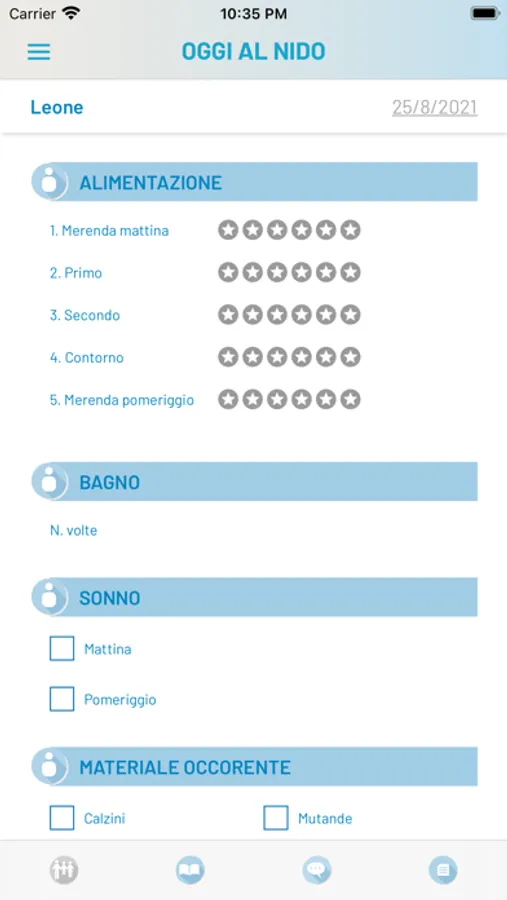 Carrier 10:35 PM

OGGI AL NIDO

Leone 25/8/2021

ALIMENTAZIONE

1. Merenda mattina

2. Primo

3. Secondo

4. Contorno

5. Merenda pomeriggio

BAGNO

N. volte

SONNO

Mattina

Pomeriggio

MATERIALE OCCORENTE

Calzini

Mutande